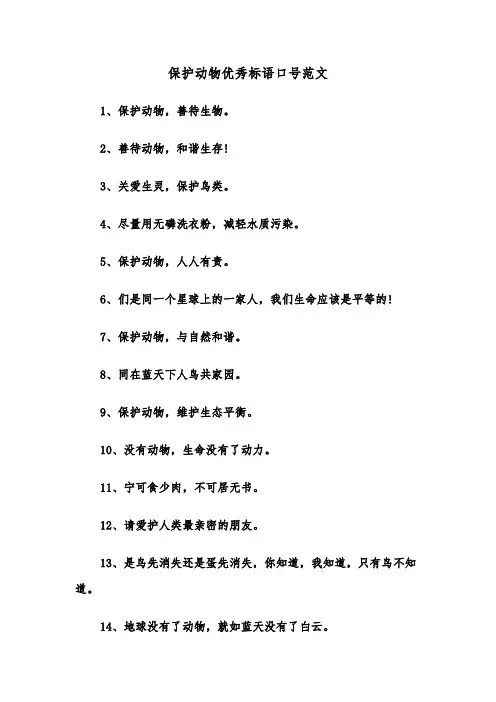 保护动物优秀标语口号范文

1、保护动物，善待生物。

2、善待动物，和谐生存！

3、关爱生灵，保护鸟类。

4、尽量用无磷洗衣粉，减轻水质污染。

5、保护动物，人人有责。

6、们是同一个星球上的一家人，我们生命应该是平等的！

7、保护动物，与自然和谐。

8、同在蓝天下人鸟共家园。

9、保护动物，维护生态平衡。

10、没有动物，生命没有了动力。

11、宁可食少肉，不可居无书。

12、请爱护人类最亲密的朋友。

13、是鸟先消失还是蛋先消失，你知道，我知道，只有鸟不知道。

14、地球没有了动物，就如蓝天没有了白云。